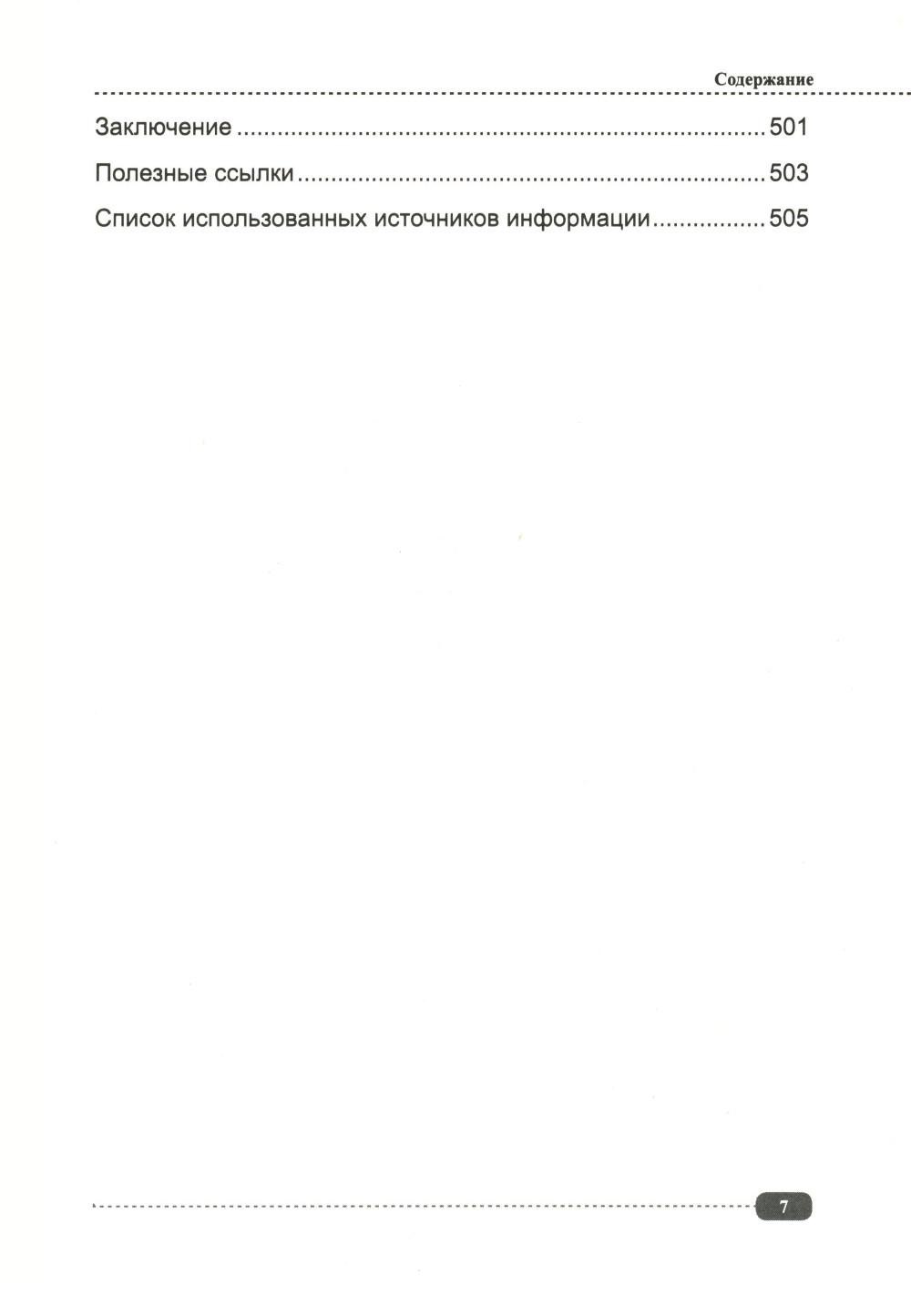 Содержание

Заключение 501
Полезные ссылки 503
Список использованных источников информации 505

7